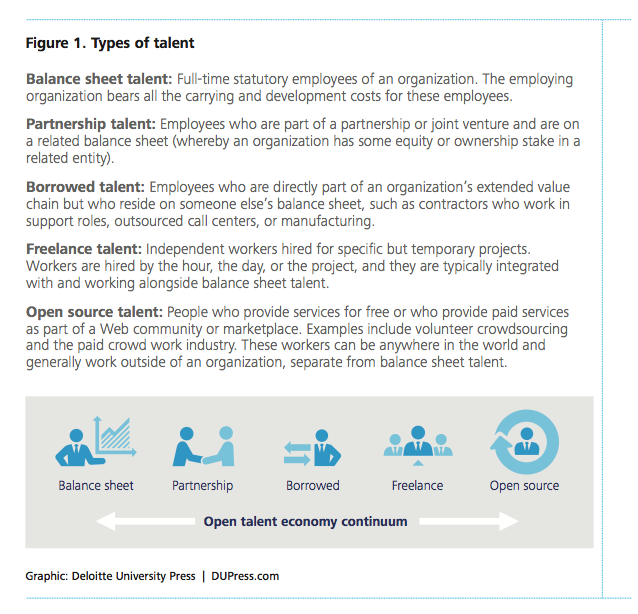 Figure 1. Types of talent

Balance sheet talent: Full-time statutory employees of an organization. The employing organization bears all the carrying and development costs for these employees.

Partnership talent: Employees who are part of a partnership or joint venture and are on a related balance sheet (whereby an organization has some equity or ownership stake in a related entity).

Borrowed talent: Employees who are directly part of an organization's extended value chain but who reside on someone else's balance sheet, such as contractors who work in support roles, outsourced call centers, or manufacturing.

Freelance talent: Independent workers hired for specific but temporary projects. Workers are hired by the hour, the day, or the project, and they are typically integrated with and working alongside balance sheet talent.

Open source talent: People who provide services for free or who provide paid services as part of a Web community or marketplace. Examples include volunteer crowdsourcing and the paid crowd work industry. These workers can be anywhere in the world and generally work outside of an organization, separate from balance sheet talent.

Balance sheet

Partnership

Borrowed

Freelance

Open source

Open talent economy continuum

Graphic: Deloitte University Press | DUPress.com